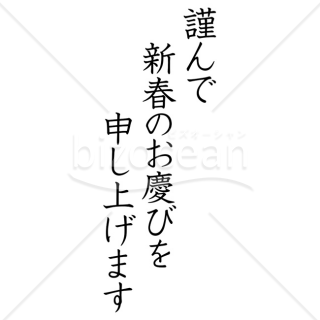 謹んで
新春のお慶びを
申し上げます

ビズオーシャン
bizocean